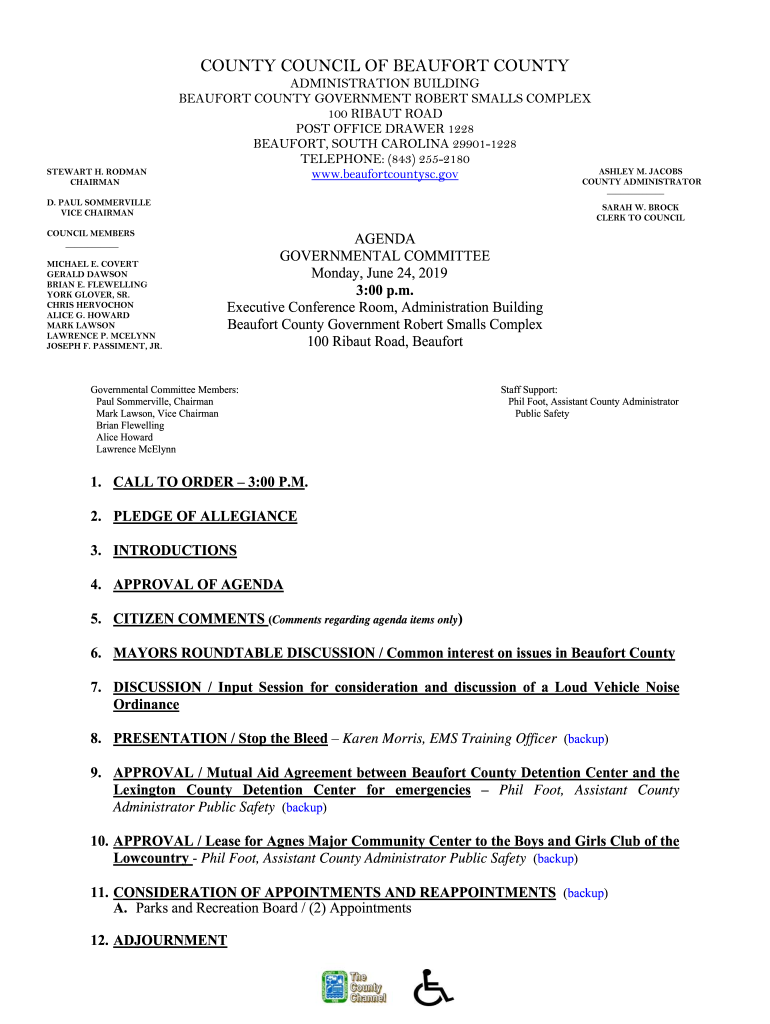 COUNTY COUNCIL OF BEAUFORT COUNTY
ADMINISTRATION BUILDING
BEAUFORT COUNTY GOVERNMENT ROBERT SMALLS COMPLEX
100 RIBAUT ROAD
POST OFFICE DRAWER 1228
BEAUFORT, SOUTH CAROLINA 29901-1228
TELEPHONE: (843) 255-2180
www.beaufortcountysc.gov

STEWART H. RODMAN
CHAIRMAN

D. PAUL SOMMERVILLE
VICE CHAIRMAN

COUNCIL MEMBERS

MICHAEL E. COVERT
GERALD DAWSON
BRIAN E. FLEWELLING
YORK GLOVER, SR.
CHRIS HERVOCHON
ALICE G. HOWARD
MARK LAWSON
LAWRENCE P. MCELYNN
JOSEPH F. PASSIMENT, JR.

ASHLEY M. JACOBS
COUNTY ADMINISTRATOR

SARAH W. BROCK
CLERK TO COUNCIL

AGENDA
GOVERNMENTAL COMMITTEE
Monday, June 24, 2019
3:00 p.m.
Executive Conference Room, Administration Building
Beaufort County Government Robert Smalls Complex
100 Ribaut Road, Beaufort

Governmental Committee Members:
Paul Sommerville, Chairman
Mark Lawson, Vice Chairman
Brian Flewelling
Alice Howard
Lawrence McElynn

Staff Support:
Phil Foot, Assistant County Administrator
Public Safety

1. CALL TO ORDER – 3:00 P.M.

2. PLEDGE OF ALLEGIANCE

3. INTRODUCTIONS

4. APPROVAL OF AGENDA

5. CITIZEN COMMENTS (Comments regarding agenda items only)

6. MAYORS ROUNDTABLE DISCUSSION / Common interest on issues in Beaufort County

7. DISCUSSION / Input Session for consideration and discussion of a Loud Vehicle Noise Ordinance

8. PRESENTATION / Stop the Bleed – Karen Morris, EMS Training Officer (backup)

9. APPROVAL / Mutual Aid Agreement between Beaufort County Detention Center and the Lexington County Detention Center for emergencies – Phil Foot, Assistant County Administrator Public Safety (backup)

10. APPROVAL / Lease for Agnes Major Community Center to the Boys and Girls Club of the Lowcountry - Phil Foot, Assistant County Administrator Public Safety (backup)

11. CONSIDERATION OF APPOINTMENTS AND REAPPOINTMENTS (backup)
A. Parks and Recreation Board / (2) Appointments

12. ADJOURNMENT

The County Channel